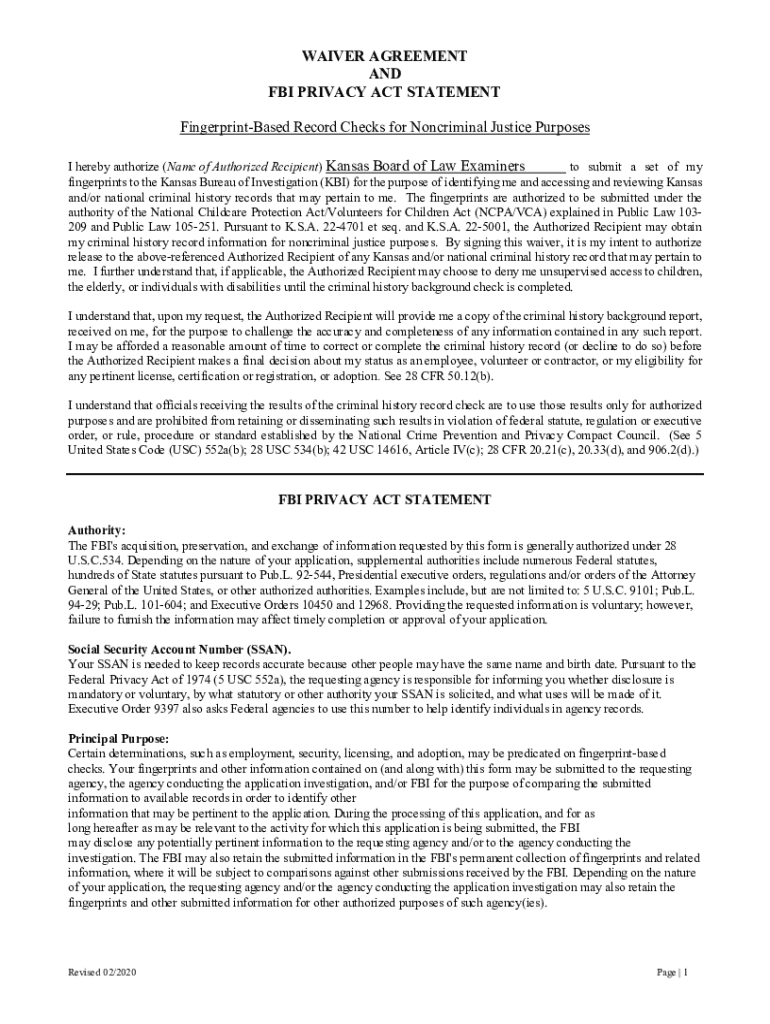 WAIVER AGREEMENT
AND
FBI PRIVACY ACT STATEMENT

Fingerprint-Based Record Checks for Noncriminal Justice Purposes

I hereby authorize (Name of Authorized Recipient) Kansas Board of Law Examiners to submit a set of my fingerprints to the Kansas Bureau of Investigation (KBI) for the purpose of identifying me and accessing and reviewing Kansas and/or national criminal history records that may pertain to me. The fingerprints are authorized to be submitted under the authority of the National Childcare Protection Act/Volunteers for Children Act (NCPA/VCA) explained in Public Law 103-209 and Public Law 105-251. Pursuant to K.S.A. 22-4701 et seq. and K.S.A. 22-5001, the Authorized Recipient may obtain my criminal history record information for noncriminal justice purposes. By signing this waiver, it is my intent to authorize release to the above-referenced Authorized Recipient of any Kansas and/or national criminal history record that may pertain to me. I further understand that, if applicable, the Authorized Recipient may choose to deny me unsupervised access to children, the elderly, or individuals with disabilities until the criminal history background check is completed.

I understand that, upon my request, the Authorized Recipient will provide me a copy of the criminal history background report, received on me, for the purpose to challenge the accuracy and completeness of any information contained in any such report. I may be afforded a reasonable amount of time to correct or complete the criminal history record (or decline to do so) before the Authorized Recipient makes a final decision about my status as an employee, volunteer or contractor, or my eligibility for any pertinent license, certification or registration, or adoption. See 28 CFR 50.12(b).

I understand that officials receiving the results of the criminal history record check are to use those results only for authorized purposes and are prohibited from retaining or disseminating such results in violation of federal statute, regulation or executive order, or rule, procedure or standard established by the National Crime Prevention and Privacy Compact Council. (See 5 United States Code (USC) 552a(b); 28 USC 534(b); 42 USC 14616, Article IV(c); 28 CFR 20.21(c), 20.33(d), and 906.2(d).)

FBI PRIVACY ACT STATEMENT

Authority:
The FBI's acquisition, preservation, and exchange of information requested by this form is generally authorized under 28 U.S.C.534. Depending on the nature of your application, supplemental authorities include numerous Federal statutes, hundreds of State statutes pursuant to Pub.L. 92-544, Presidential executive orders, regulations and/or orders of the Attorney General of the United States, or other authorized authorities. Examples include, but are not limited to: 5 U.S.C. 9101; Pub.L. 94-29; Pub.L. 101-604; and Executive Orders 10450 and 12968. Providing the requested information is voluntary; however, failure to furnish the information may affect timely completion or approval of your application.

Social Security Account Number (SSAN).
Your SSAN is needed to keep records accurate because other people may have the same name and birth date. Pursuant to the Federal Privacy Act of 1974 (5 USC 552a), the requesting agency is responsible for informing you whether disclosure is mandatory or voluntary, by what statutory or other authority your SSAN is solicited, and what uses will be made of it. Executive Order 9397 also asks Federal agencies to use this number to help identify individuals in agency records.

Principal Purpose:
Certain determinations, such as employment, security, licensing, and adoption, may be predicated on fingerprint-based checks. Your fingerprints and other information contained on (and along with) this form may be submitted to the requesting agency, the agency conducting the application investigation, and/or FBI for the purpose of comparing the submitted information to available records in order to identify other information that may be pertinent to the application. During the processing of this application, and for as long hereafter as may be relevant to the activity for which this application is being submitted, the FBI may disclose any potentially pertinent information to the requesting agency and/or to the agency conducting the investigation. The FBI may also retain the submitted information in the FBI's permanent collection of fingerprints and related information, where it will be subject to comparisons against other submissions received by the FBI. Depending on the nature of your application, the requesting agency and/or the agency conducting the application investigation may also retain the fingerprints and other submitted information for other authorized purposes of such agency(ies).

Revised 02/2020

Page | 1